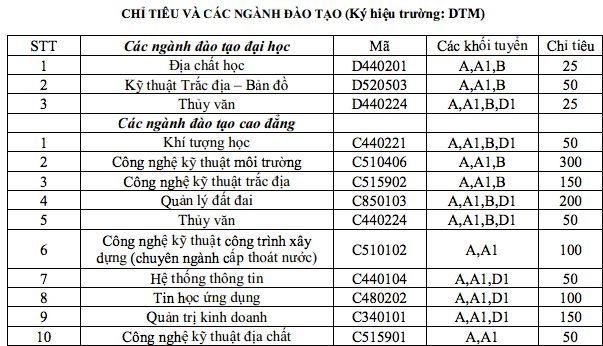 CHỈ TIÊU VÀ CÁC NGÀNH ĐÀO TẠO (Ký hiệu trường: DTM)

| STT | Các ngành đào tạo đại học | Mã | Các khối tuyển | Chỉ tiêu |
|---|---|---|---|---|
| 1 | Địa chất học | D440201 | A,A1,B | 25 |
| 2 | Kỹ thuật Trắc địa – Bản đồ | D520503 | A,A1,B | 50 |
| 3 | Thủy văn | D440224 | A,A1,B,D1 | 25 |
| | Các ngành đào tạo cao đẳng | | | |
| 1 | Khí tượng học | C440221 | A,A1,B,D1 | 50 |
| 2 | Công nghệ kỹ thuật môi trường | C510406 | A,A1,B | 300 |
| 3 | Công nghệ kỹ thuật trắc địa | C515902 | A,A1,B | 150 |
| 4 | Quản lý đất đai | C850103 | A,A1,B,D1 | 200 |
| 5 | Thủy văn | C440224 | A,A1,B,D1 | 50 |
| 6 | Công nghệ kỹ thuật công trình xây dựng (chuyên ngành cấp thoát nước) | C510102 | A,A1 | 100 |
| 7 | Hệ thống thông tin | C440104 | A,A1,D1 | 50 |
| 8 | Tin học ứng dụng | C480202 | A,A1,D1 | 100 |
| 9 | Quản trị kinh doanh | C340101 | A,A1,D1 | 150 |
| 10 | Công nghệ kỹ thuật địa chất | C515901 | A,A1 | 50 |